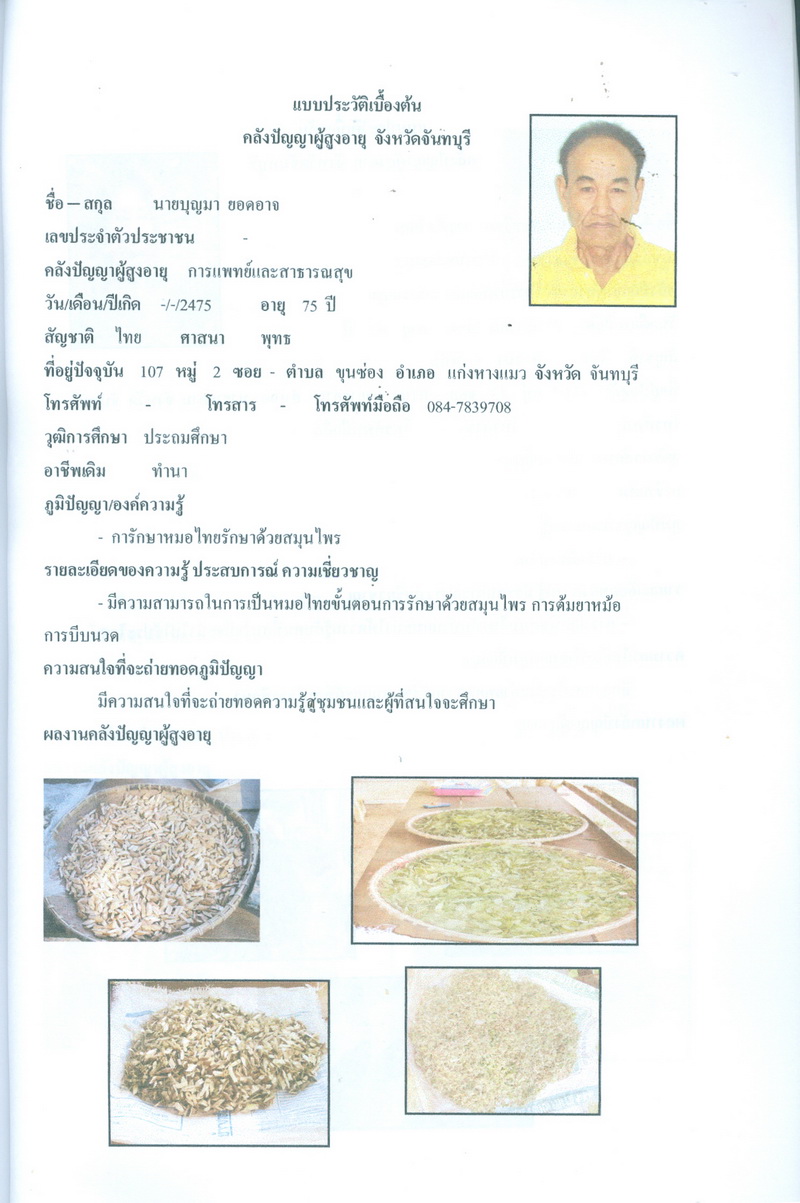 แบบประวัติเบื้องต้น
คลังปัญญาผู้สูงอายุ จังหวัดจันทบุรี

ชื่อ – สกุล นายบุญมา ยอดอาจ
เลขประจำตัวประชาชน -
คลังปัญญาผู้สูงอายุ การแพทย์และสาธารณสุข
วัน/เดือน/ปีเกิด -/-/2475 อายุ 75 ปี
สัญชาติ ไทย ศาสนา พุทธ
ที่อยู่ปัจจุบัน 107 หมู่ 2 ซอย - ตำบล ขุนซ่อง อำเภอ แก่งหางแมว จังหวัด จันทบุรี
โทรศัพท์ - โทรสาร - โทรศัพท์มือถือ 084-7839708
วุฒิการศึกษา ประถมศึกษา
อาชีพเดิม ทำนา
ภูมิปัญญา/องค์ความรู้

- การักษาหมอไทยรักษาด้วยสมุนไพร

รายละเอียดของความรู้ ประสบการณ์ ความเชี่ยวชาญ

- มีความสามารถในการเป็นหมอไทยขั้นตอนการรักษาด้วยสมุนไพร การต้มยาหม้อ การบีบนวด

ความสนใจที่จะถ่ายทอดภูมิปัญญา

มีความสนใจที่จะถ่ายทอดความรู้สู่ชุมชนและผู้ที่สนใจจะศึกษา

ผลงานคลังปัญญาผู้สูงอายุ